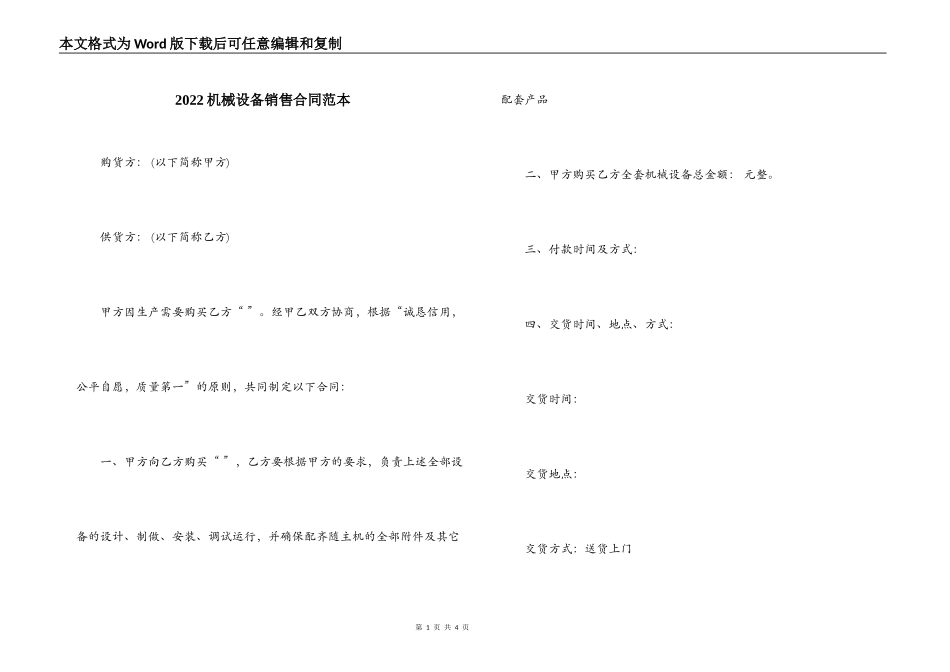 本文格式为Word版下载后可任意编辑和复制

2022机械设备销售合同范本

购货方：(以下简称甲方)

供货方：(以下简称乙方)

甲方因生产需要购买乙方“ ”。经甲乙双方协商，根据“诚恳信用，公平自愿，质量第一”的原则，共同制定以下合同：

一、甲方向乙方购买“ ”，乙方要根据甲方的要求，负责上述全部设备的设计、制做、安装、调试运行，并确保配齐随主机的全部附件及其它配套产品

二、甲方购买乙方全套机械设备总金额： 元整。

三、付款时间及方式：

四、交货时间、地点、方式：

交货时间：

交货地点：

交货方式：送货上门

第 1 页 共 4 页